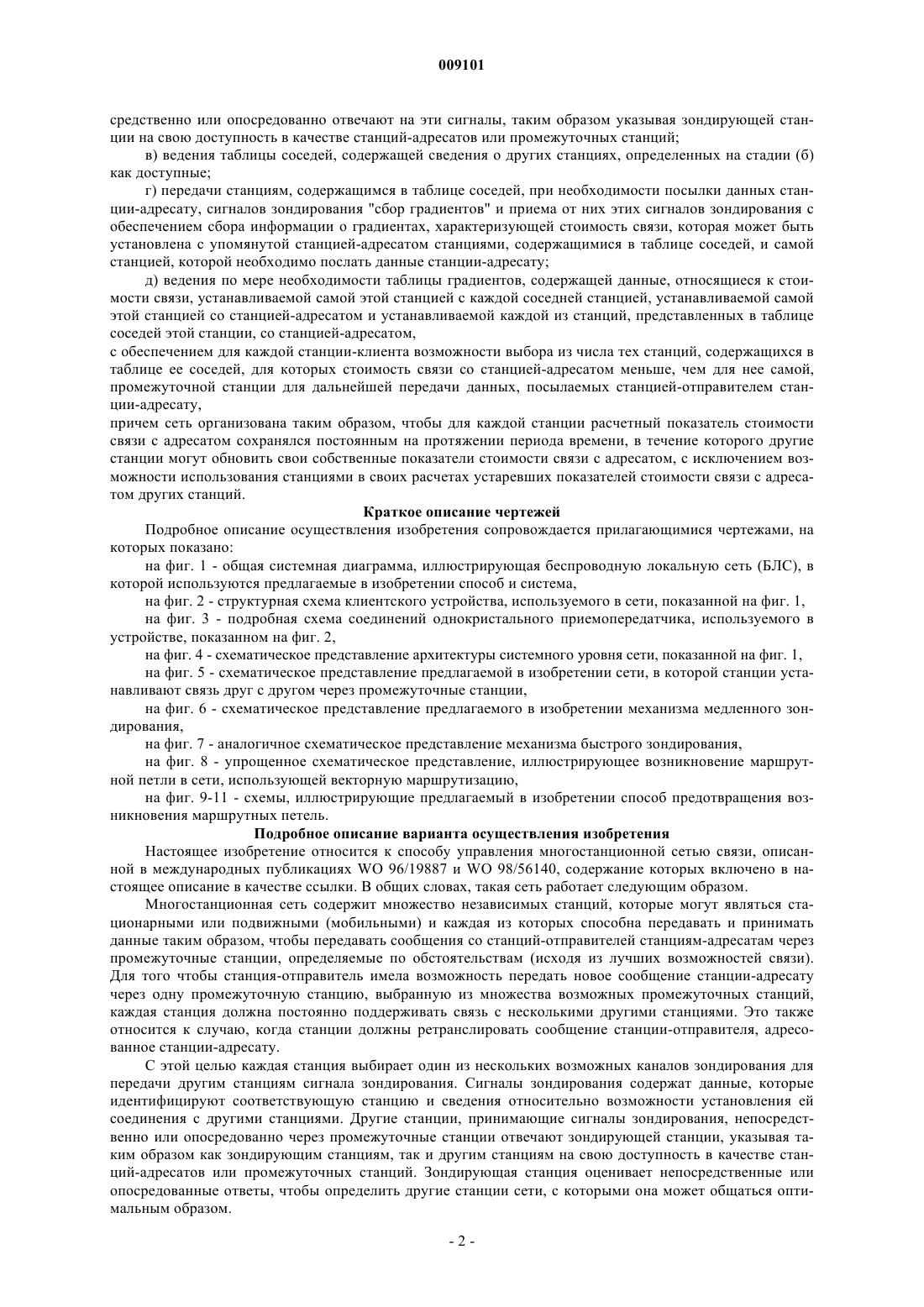 009101

средственно или опосредованно отвечают на эти сигналы, таким образом указывая зондирующей станции на свою доступность в качестве станций-адресатов или промежуточных станций;

в) ведения таблицы соседей, содержащей сведения о других станциях, определенных на стадии (б) как доступные;

г) передачи станциям, содержащимся в таблице соседей, при необходимости посылки данных станции-адресату, сигналов зондирования "сбор градиентов" и приема от них этих сигналов зондирования с обеспечением сбора информации о градиентах, характеризующей стоимость связи, которая может быть установлена с упомянутой станцией-адресатом станциями, содержащимися в таблице соседей, и самой станцией, которой необходимо послать данные станции-адресату;

д) ведения по мере необходимости таблицы градиентов, содержащей данные, относящиеся к стоимости связи, устанавливаемой самой этой станцией с каждой соседней станцией, устанавливаемой самой этой станцией со станцией-адресатом и устанавливаемой каждой из станций, представленных в таблице соседей этой станции, со станцией-адресатом,

с обеспечением для каждой станции-клиента возможности выбора из числа тех станций, содержащихся в таблице ее соседей, для которых стоимость связи со станцией-адресатом меньше, чем для нее самой, промежуточной станции для дальнейшей передачи данных, посылаемых станцией-отправителем станции-адресату,

причем сеть организована таким образом, чтобы для каждой станции расчетный показатель стоимости связи с адресатом сохранялся постоянным на протяжении периода времени, в течение которого другие станции могут обновить свои собственные показатели стоимости связи с адресатом, с исключением возможности использования станциями в своих расчетах устаревших показателей стоимости связи с адресатом других станций.

Краткое описание чертежей

Подробное описание осуществления изобретения сопровождается прилагающимися чертежами, на которых показано:

на фиг. 1 - общая системная диаграмма, иллюстрирующая беспроводную локальную сеть (БЛС), в которой используются предлагаемые в изобретении способ и система,

на фиг. 2 - структурная схема клиентского устройства, используемого в сети, показанной на фиг. 1,

на фиг. 3 - подробная схема соединений однокристального приемопередатчика, используемого в устройстве, показанном на фиг. 2,

на фиг. 4 - схематическое представление архитектуры системного уровня сети, показанной на фиг. 1,

на фиг. 5 - схематическое представление предлагаемой в изобретении сети, в которой станции устанавливают связь друг с другом через промежуточные станции,

на фиг. 6 - схематическое представление предлагаемого в изобретении механизма медленного зондирования,

на фиг. 7 - аналогичное схематическое представление механизма быстрого зондирования,

на фиг. 8 - упрощенное схематическое представление, иллюстрирующее возникновение маршрутной петли в сети, использующей векторную маршрутизацию,

на фиг. 9-11 - схемы, иллюстрирующие предлагаемый в изобретении способ предотвращения возникновения маршрутных петель.

Подробное описание варианта осуществления изобретения

Настоящее изобретение относится к способу управления многостанционной сетью связи, описанной в международных публикациях WO 96/19887 и WO 98/56140, содержание которых включено в настоящее описание в качестве ссылки. В общих словах, такая сеть работает следующим образом.

Многостанционная сеть содержит множество независимых станций, которые могут являться стационарными или подвижными (мобильными) и каждая из которых способна передавать и принимать данные таким образом, чтобы передавать сообщения со станций-отправителей станциям-адресатам через промежуточные станции, определяемые по обстоятельствам (исходя из лучших возможностей связи). Для того чтобы станция-отправитель имела возможность передать новое сообщение станции-адресату через одну промежуточную станцию, выбранную из множества возможных промежуточных станций, каждая станция должна постоянно поддерживать связь с несколькими другими станциями. Это также относится к случаю, когда станции должны ретранслировать сообщение станции-отправителя, адресованное станции-адресату.

С этой целью каждая станция выбирает один из нескольких возможных каналов зондирования для передачи другим станциям сигнала зондирования. Сигналы зондирования содержат данные, которые идентифицируют соответствующую станцию и сведения относительно возможности установления ей соединения с другими станциями. Другие станции, принимающие сигналы зондирования, непосредственно или опосредованно через промежуточные станции отвечают зондирующей станции, указывая таким образом как зондирующим станциям, так и другим станциям на свою доступность в качестве станций-адресатов или промежуточных станций. Зондирующая станция оценивает непосредственные или опосредованные ответы, чтобы определить другие станции сети, с которыми она может общаться оптимальным образом.

- 2 -